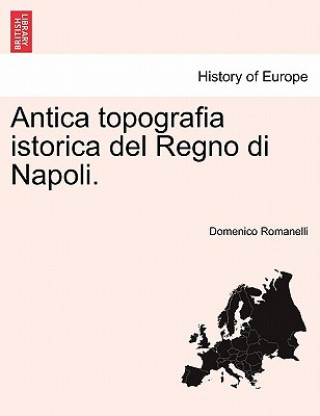 BRITISH LIBRARY

History of Europe

Antica topografia istorica del Regno di Napoli.

Domenico Romanelli